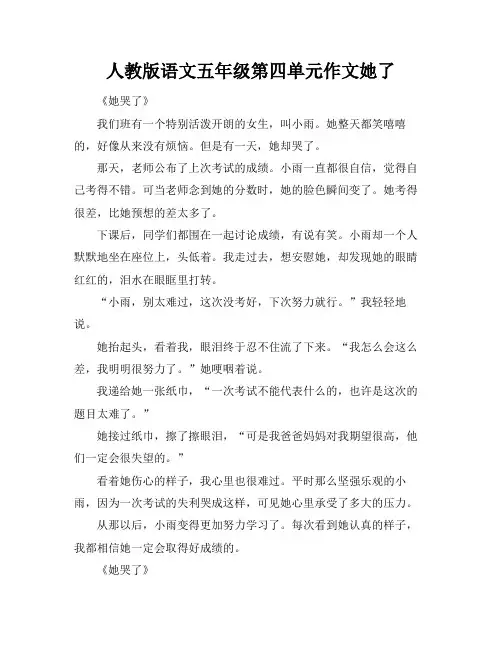 人教版语文五年级第四单元作文她了

《她哭了》

我们班有一个特别活泼开朗的女生，叫小雨。她整天都笑嘻嘻的，好像从来没有烦恼。但是有一天，她却哭了。

那天，老师公布了上次考试的成绩。小雨一直都很自信，觉得自己考得不错。可当老师念到她的分数时，她的脸色瞬间变了。她考得很差，比她预想的差太多了。

下课后，同学们都围在一起讨论成绩，有说有笑。小雨却一个人默默地坐在座位上，头低着。我走过去，想安慰她，却发现她的眼睛红红的，泪水在眼眶里打转。

“小雨，别太难过，这次没考好，下次努力就行。”我轻轻地说。

她抬起头，看着我，眼泪终于忍不住流了下来。“我怎么会这么差，我明明很努力了。”她哽咽着说。

我递给她一张纸巾，“一次考试不能代表什么的，也许是这次的题目太难了。”

她接过纸巾，擦了擦眼泪，“可是我爸爸妈妈对我期望很高，他们一定会很失望的。”

看着她伤心的样子，我心里也很难过。平时那么坚强乐观的小雨，因为一次考试的失利哭成这样，可见她心里承受了多大的压力。

从那以后，小雨变得更加努力学习了。每次看到她认真的样子，我都相信她一定会取得好成绩的。

《她哭了》